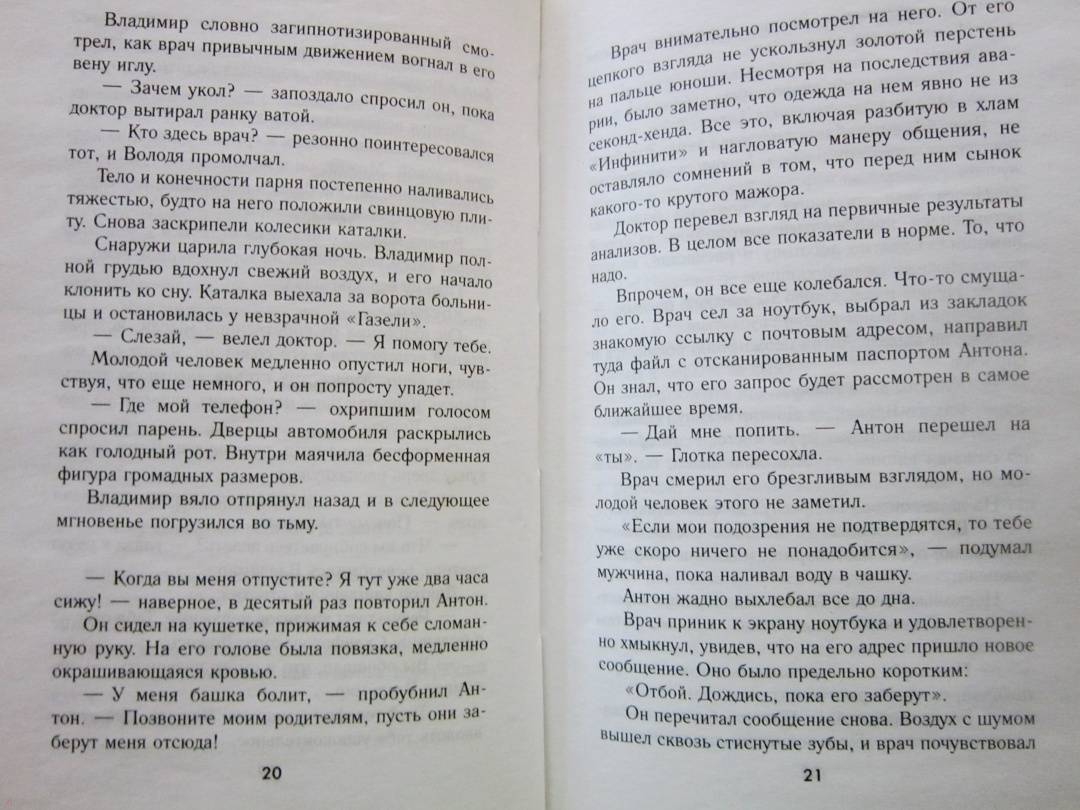 Владимир словно загипнотизированный смотрел, как врач привычным движением вогнал в его вену иглу.

— Зачем укол? — запоздало спросил он, пока доктор вытирал ранку ватой.

— Кто здесь врач? — резонно поинтересовался тот, и Володя промолчал.

Тело и конечности парня постепенно наливались тяжестью, будто на него положили свинцовую плиту. Снова заскрипели колесики каталки.

Снаружи царила глубокая ночь. Владимир полной грудью вдохнул свежий воздух, и его начало клонить ко сну. Каталка выехала за ворота больницы и остановилась у невзрачной «Газели».

— Слезай, — велел доктор. — Я помогу тебе.

Молодой человек медленно опустил ноги, чувствуя, что еще немного, и он попросту упадет.

— Где мой телефон? — охрипшим голосом спросил парень. Дверцы автомобиля раскрылись как голодный рот. Внутри маячила бесформенная фигура громадных размеров.

Владимир вяло отпрянул назад и в следующее мгновенье погрузился во тьму.

— Когда вы меня отпустите? Я тут уже два часа сижу! — наверное, в десятый раз повторил Антон.

Он сидел на кушетке, прижимая к себе сломанную руку. На его голове была повязка, медленно окрашивающаяся кровью.

— У меня башка болит, — пробубнил Антон. — Позвоните моим родителям, пусть они заберут меня отсюда!

20

Врач внимательно посмотрел на него. От его цепкого взгляда не ускользнул золотой перстень на пальце юноши. Несмотря на последствия аварии, было заметно, что одежда на нем явно не из секонд-хенда. Все это, включая разбитую в хлам «Инфинити» и нагловатую манеру общения, не оставляло сомнений в том, что перед ним сынок какого-то крутого мажора.

Доктор перевел взгляд на первичные результаты анализов. В целом все показатели в норме. То, что надо.

Впрочем, он все еще колебался. Что-то смущало его. Врач сел за ноутбук, выбрал из закладок знакомую ссылку с почтовым адресом, направил туда файл с отсканированным паспортом Антона. Он знал, что его запрос будет рассмотрен в самое ближайшее время.

— Дай мне попить. — Антон перешел на «ты». — Глотка пересохла.

Врач смерил его брезгливым взглядом, но молодой человек этого не заметил.

«Если мои подозрения не подтвердятся, то тебе уже скоро ничего не понадобится», — подумал мужчина, пока наливал воду в чашку.

Антон жадно выхлебал все до дна.

Врач приник к экрану ноутбука и удовлетворенно хмыкнул, увидев, что на его адрес пришло новое сообщение. Оно было предельно коротким:

«Отбой. Дождись, пока его заберут».

Он перечитал сообщение снова. Воздух с шумом вышел сквозь стиснутые зубы, и врач почувствовал

21